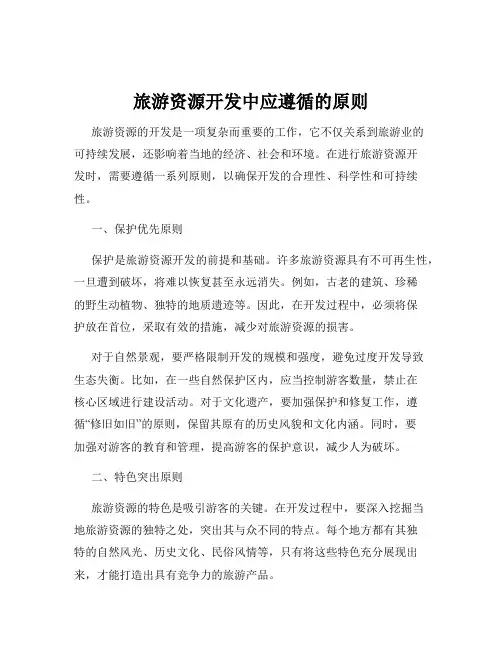 旅游资源开发中应遵循的原则

旅游资源的开发是一项复杂而重要的工作，它不仅关系到旅游业的可持续发展，还影响着当地的经济、社会和环境。在进行旅游资源开发时，需要遵循一系列原则，以确保开发的合理性、科学性和可持续性。

一、保护优先原则

保护是旅游资源开发的前提和基础。许多旅游资源具有不可再生性，一旦遭到破坏，将难以恢复甚至永远消失。例如，古老的建筑、珍稀的野生动植物、独特的地质遗迹等。因此，在开发过程中，必须将保护放在首位，采取有效的措施，减少对旅游资源的损害。

对于自然景观，要严格限制开发的规模和强度，避免过度开发导致生态失衡。比如，在一些自然保护区内，应当控制游客数量，禁止在核心区域进行建设活动。对于文化遗产，要加强保护和修复工作，遵循“修旧如旧”的原则，保留其原有的历史风貌和文化内涵。同时，要加强对游客的教育和管理，提高游客的保护意识，减少人为破坏。

二、特色突出原则

旅游资源的特色是吸引游客的关键。在开发过程中，要深入挖掘当地旅游资源的独特之处，突出其与众不同的特点。每个地方都有其独特的自然风光、历史文化、民俗风情等，只有将这些特色充分展现出来，才能打造出具有竞争力的旅游产品。